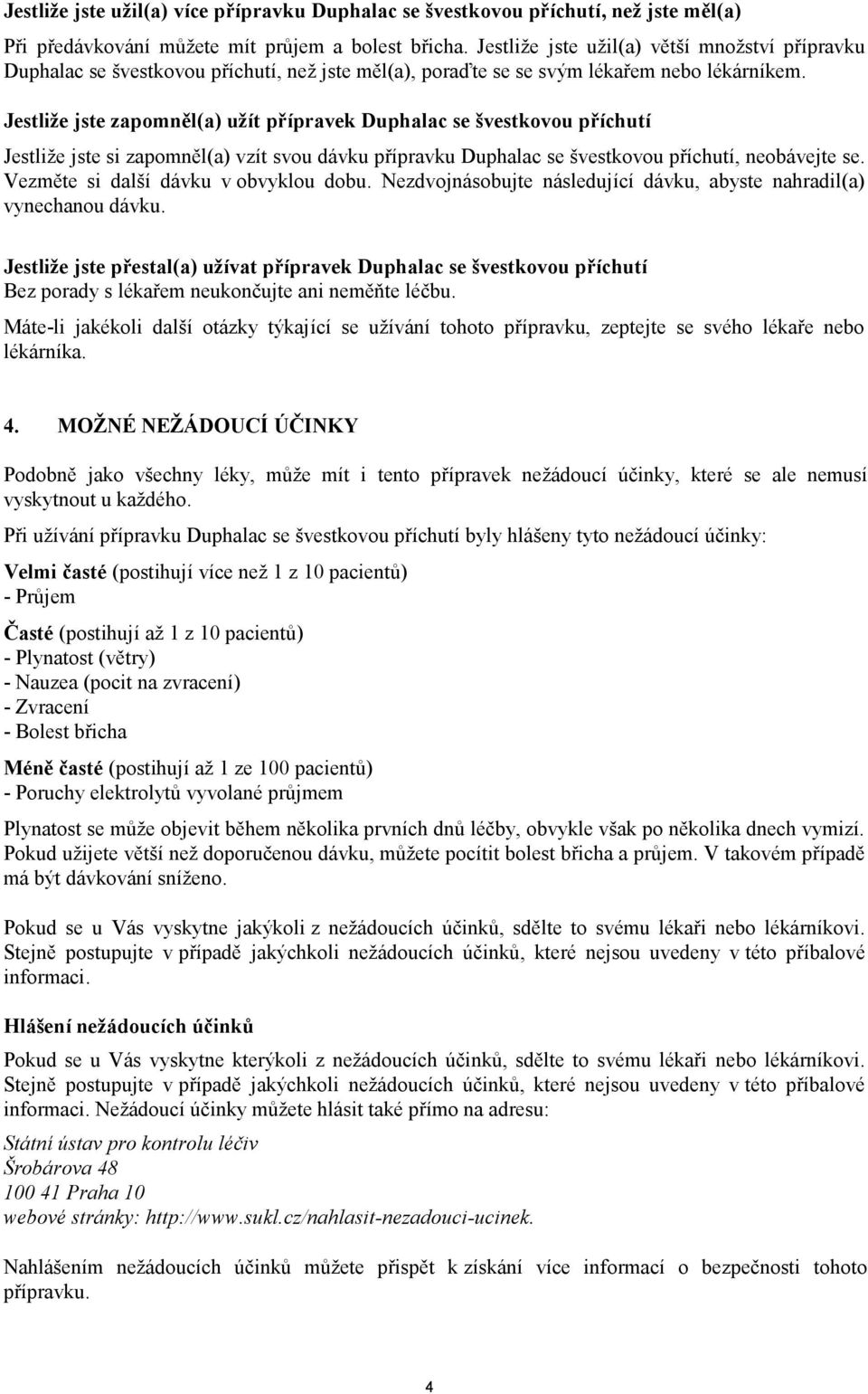 Jestliže jste užil(a) více přípravku Duphalac se švestkovou příchutí, než jste měl(a)

Při předávkování můžete mít průjem a bolest břicha. Jestliže jste užil(a) větší množství přípravku Duphalac se švestkovou příchutí, než jste měl(a), poraďte se se svým lékařem nebo lékárníkem.

Jestliže jste zapomněl(a) užít přípravek Duphalac se švestkovou příchutí

Jestliže jste si zapomněl(a) vzít svou dávku přípravku Duphalac se švestkovou příchutí, neobávejte se. Vezměte si další dávku v obvyklou dobu. Nezdvojnásobujte následující dávku, abyste nahradil(a) vynechanou dávku.

Jestliže jste přestal(a) užívat přípravek Duphalac se švestkovou příchutí
Bez porady s lékařem neukončujte ani neměňte léčbu.

Máte-li jakékoli další otázky týkající se užívání tohoto přípravku, zeptejte se svého lékaře nebo lékárníka.

4. MOŽNÉ NEŽÁDOUCÍ ÚČINKY

Podobně jako všechny léky, může mít i tento přípravek nežádoucí účinky, které se ale nemusí vyskytnout u každého.

Při užívání přípravku Duphalac se švestkovou příchutí byly hlášeny tyto nežádoucí účinky:

Velmi časté (postihují více než 1 z 10 pacientů)
- Průjem

Časté (postihují až 1 z 10 pacientů)
- Plynatost (větry)
- Nauzea (pocit na zvracení)
- Zvracení
- Bolest břicha

Méně časté (postihují až 1 ze 100 pacientů)
- Poruchy elektrolytů vyvolané průjmem

Plynatost se může objevit během několika prvních dnů léčby, obvykle však po několika dnech vymizí. Pokud užijete větší než doporučenou dávku, můžete pocítit bolest břicha a průjem. V takovém případě má být dávkování sníženo.

Pokud se u Vás vyskytne jakýkoli z nežádoucích účinků, sdělte to svému lékaři nebo lékárníkovi. Stejně postupujte v případě jakýchkoli nežádoucích účinků, které nejsou uvedeny v této příbalové informaci.

Hlášení nežádoucích účinků

Pokud se u Vás vyskytne kterýkoli z nežádoucích účinků, sdělte to svému lékaři nebo lékárníkovi. Stejně postupujte v případě jakýchkoli nežádoucích účinků, které nejsou uvedeny v této příbalové informaci. Nežádoucí účinky můžete hlásit také přímo na adresu:

Státní ústav pro kontrolu léčiv
Šrobárova 48
100 41 Praha 10
webové stránky: http://www.sukl.cz/nahlasit-nezadouci-ucinek.

Nahlášením nežádoucích účinků můžete přispět k získání více informací o bezpečnosti tohoto přípravku.

4